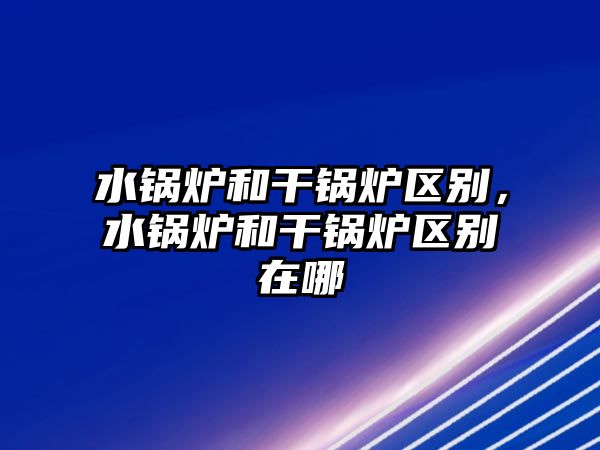 水锅炉和干锅炉区别，水锅炉和干锅炉区别在哪